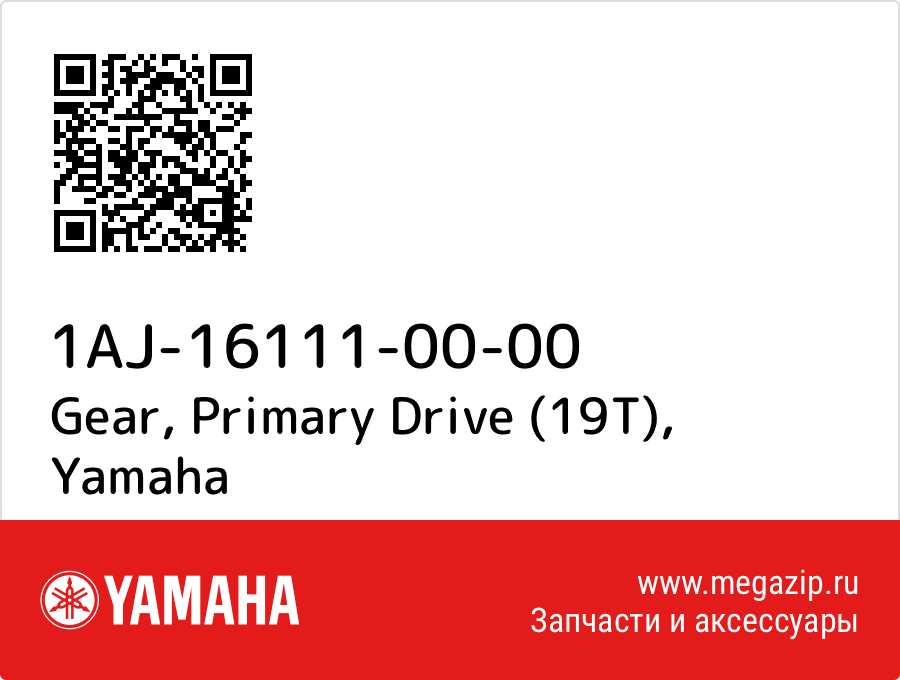 1AJ-16111-00-00
Gear, Primary Drive (19T), Yamaha

YAMAHA

www.megazip.ru
Запчасти и аксессуары